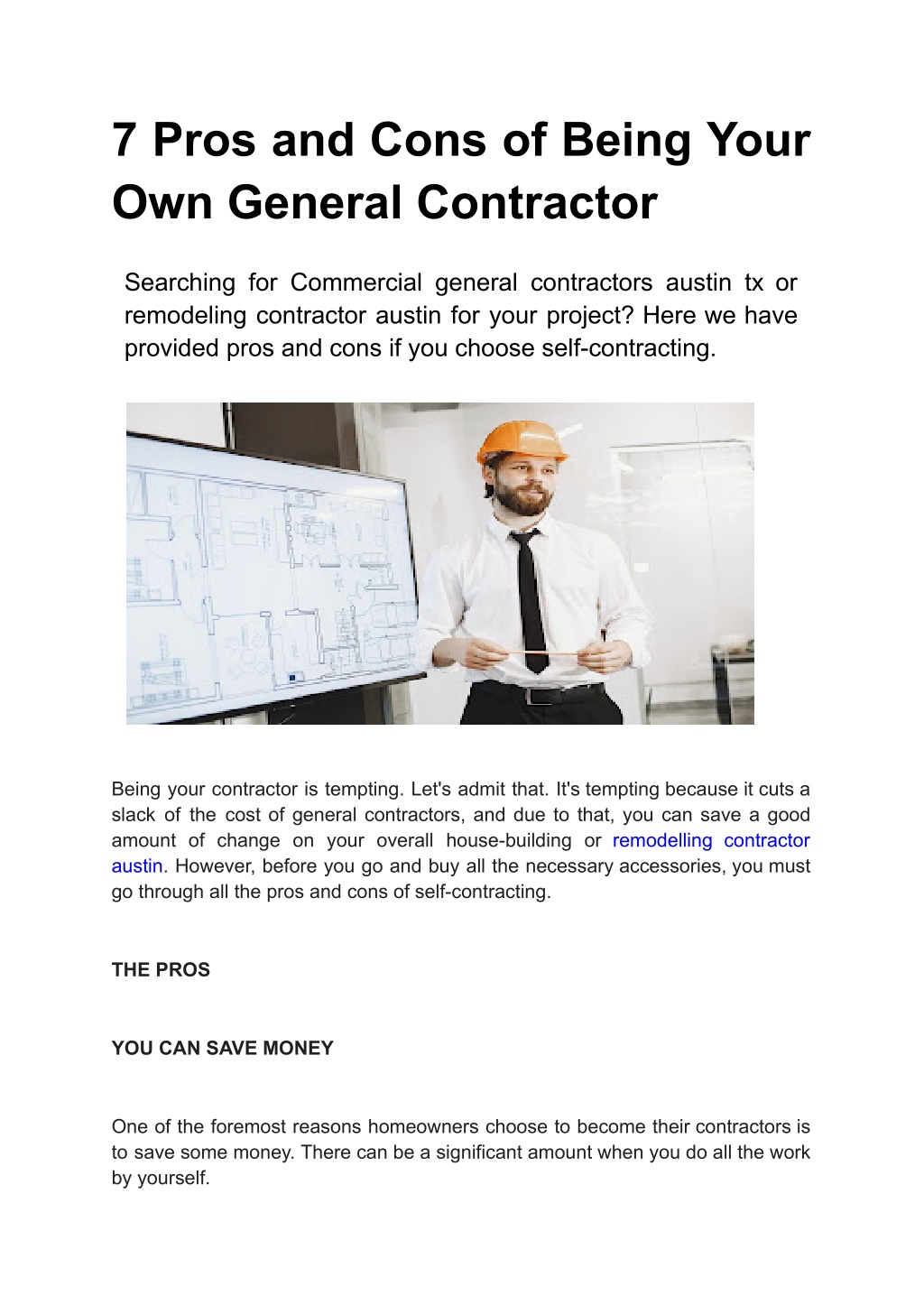 7 Pros and Cons of Being Your Own General Contractor

Searching for Commercial general contractors austin tx or remodeling contractor austin for your project? Here we have provided pros and cons if you choose self-contracting.

Being your contractor is tempting. Let's admit that. It's tempting because it cuts a slack of the cost of general contractors, and due to that, you can save a good amount of change on your overall house-building or remodelling contractor austin. However, before you go and buy all the necessary accessories, you must go through all the pros and cons of self-contracting.

THE PROS

YOU CAN SAVE MONEY

One of the foremost reasons homeowners choose to become their contractors is to save some money. There can be a significant amount when you do all the work by yourself.